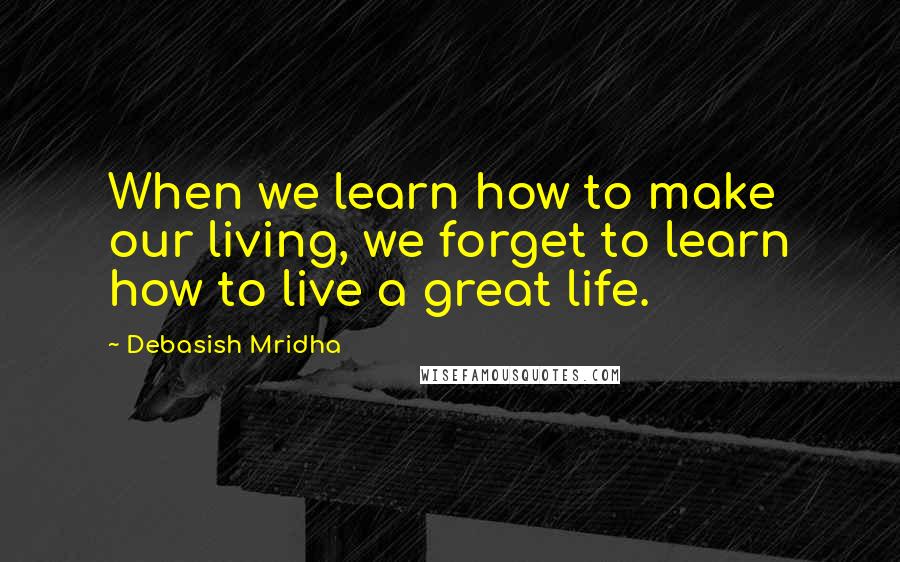 When we learn how to make our living, we forget to learn how to live a great life.

~ Debasish Mridha

WISEFAMOUSQUOTES.COM